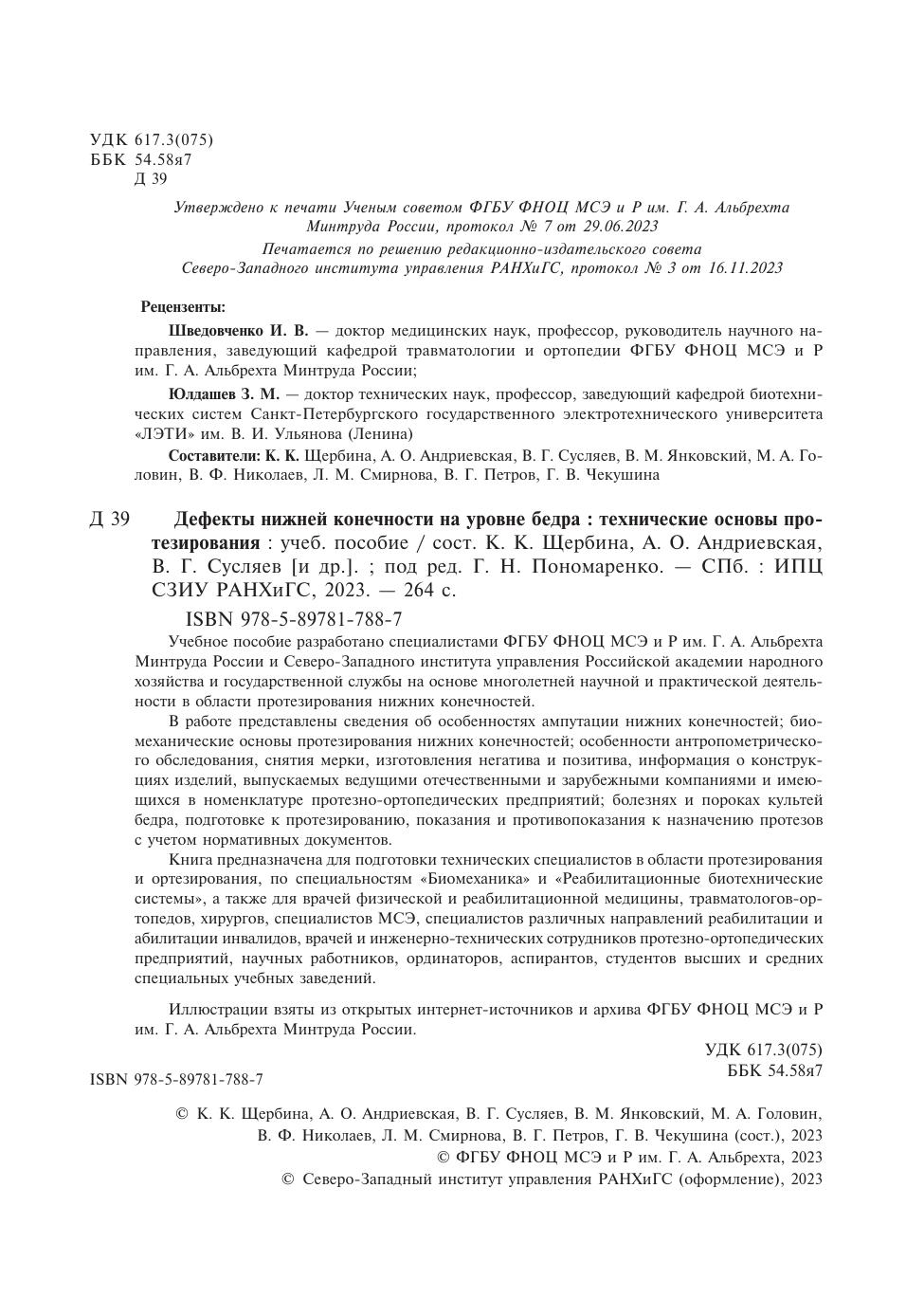 УДК 617.3(075)
ББК 54.58я7
Д 39

Утверждено к печати Ученым советом ФГБУ ФНОЦ МСЭ и Р им. Г. А. Альбрехта Минтруда России, протокол № 7 от 29.06.2023

Печатается по решению редакционно-издательского совета Северо-Западного института управления РАНХиГС, протокол № 3 от 16.11.2023

Рецензенты:

Шведовченко И. В. — доктор медицинских наук, профессор, руководитель научного направления, заведующий кафедрой травматологии и ортопедии ФГБУ ФНОЦ МСЭ и Р им. Г. А. Альбрехта Минтруда России;

Юлдашев З. М. — доктор технических наук, профессор, заведующий кафедрой биотехнических систем Санкт-Петербургского государственного электротехнического университета «ЛЭТИ» им. В. И. Ульянова (Ленина)

Составители: К. К. Щербина, А. О. Андриевская, В. Г. Сусляев, В. М. Янковский, М. А. Головин, В. Ф. Николаев, Л. М. Смирнова, В. Г. Петров, Г. В. Чекушина

Д 39 Дефекты нижней конечности на уровне бедра : технические основы протезирования : учеб. пособие / сост. К. К. Щербина, А. О. Андриевская, В. Г. Сусляев [и др.]. ; под ред. Г. Н. Пономаренко. — СПб. : ИПЦ СЗИУ РАНХиГС, 2023. — 264 с.

ISBN 978-5-89781-788-7

Учебное пособие разработано специалистами ФГБУ ФНОЦ МСЭ и Р им. Г. А. Альбрехта Минтруда России и Северо-Западного института управления Российской академии народного хозяйства и государственной службы на основе многолетней научной и практической деятельности в области протезирования нижних конечностей.

В работе представлены сведения об особенностях ампутации нижних конечностей; биомеханические основы протезирования нижних конечностей; особенности антропометрического обследования, снятия мерки, изготовления негатива и позитива, информация о конструкциях изделий, выпускаемых ведущими отечественными и зарубежными компаниями и имеющихся в номенклатуре протезно-ортопедических предприятий; болезнях и пороках культей бедра, подготовке к протезированию, показания и противопоказания к назначению протезов с учетом нормативных документов.

Книга предназначена для подготовки технических специалистов в области протезирования и ортезирования, по специальностям «Биомеханика» и «Реабилитационные биотехнические системы», а также для врачей физической и реабилитационной медицины, травматологов-ортопедов, хирургов, специалистов МСЭ, специалистов различных направлений реабилитации и абилитации инвалидов, врачей и инженерно-технических сотрудников протезно-ортопедических предприятий, научных работников, ординаторов, аспирантов, студентов высших и средних специальных учебных заведений.

Иллюстрации взяты из открытых интернет-источников и архива ФГБУ ФНОЦ МСЭ и Р им. Г. А. Альбрехта Минтруда России.

УДК 617.3(075)
ББК 54.58я7

ISBN 978-5-89781-788-7

© К. К. Щербина, А. О. Андриевская, В. Г. Сусляев, В. М. Янковский, М. А. Головин, В. Ф. Николаев, Л. М. Смирнова, В. Г. Петров, Г. В. Чекушина (сост.), 2023
© ФГБУ ФНОЦ МСЭ и Р им. Г. А. Альбрехта, 2023
© Северо-Западный институт управления РАНХиГС (оформление), 2023